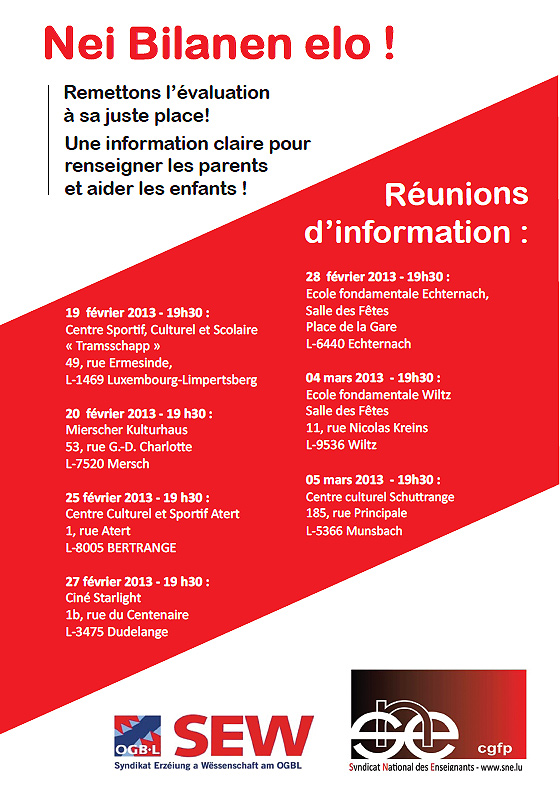 Nei Bilanen elo !

Remettons l'évaluation à sa juste place!

Une information claire pour renseigner les parents et aider les enfants !

Réunions d'information :

19 février 2013 - 19h30 :
Centre Sportif, Culturel et Scolaire « Tramsschapp »
49, rue Ermesinde,
L-1469 Luxembourg-Limpertsberg

20 février 2013 - 19 h30 :
Mierscher Kulturhaus
53, rue G.-D. Charlotte
L-7520 Mersch

25 février 2013 - 19 h30 :
Centre Culturel et Sportif Atert
1, rue Atert
L-8005 BERTRANGE

27 février 2013 - 19 h30 :
Ciné Starlight
1b, rue du Centenaire
L-3475 Dudelange

28 février 2013 - 19h30 :
Ecole fondamentale Echternach,
Salle des Fêtes
Place de la Gare
L-6440 Echternach

04 mars 2013 - 19h30 :
Ecole fondamentale Wiltz
Salle des Fêtes
11, rue Nicolas Kreins
L-9536 Wiltz

05 mars 2013 - 19h30 :
Centre culturel Schuttrange
185, rue Principale
L-5366 Munsbach

OGB·L SEW
Syndikat Erzéiung a Wëssenschaft am OGBL

sne cgfp
Syndicat National des Enseignants - www.sne.lu